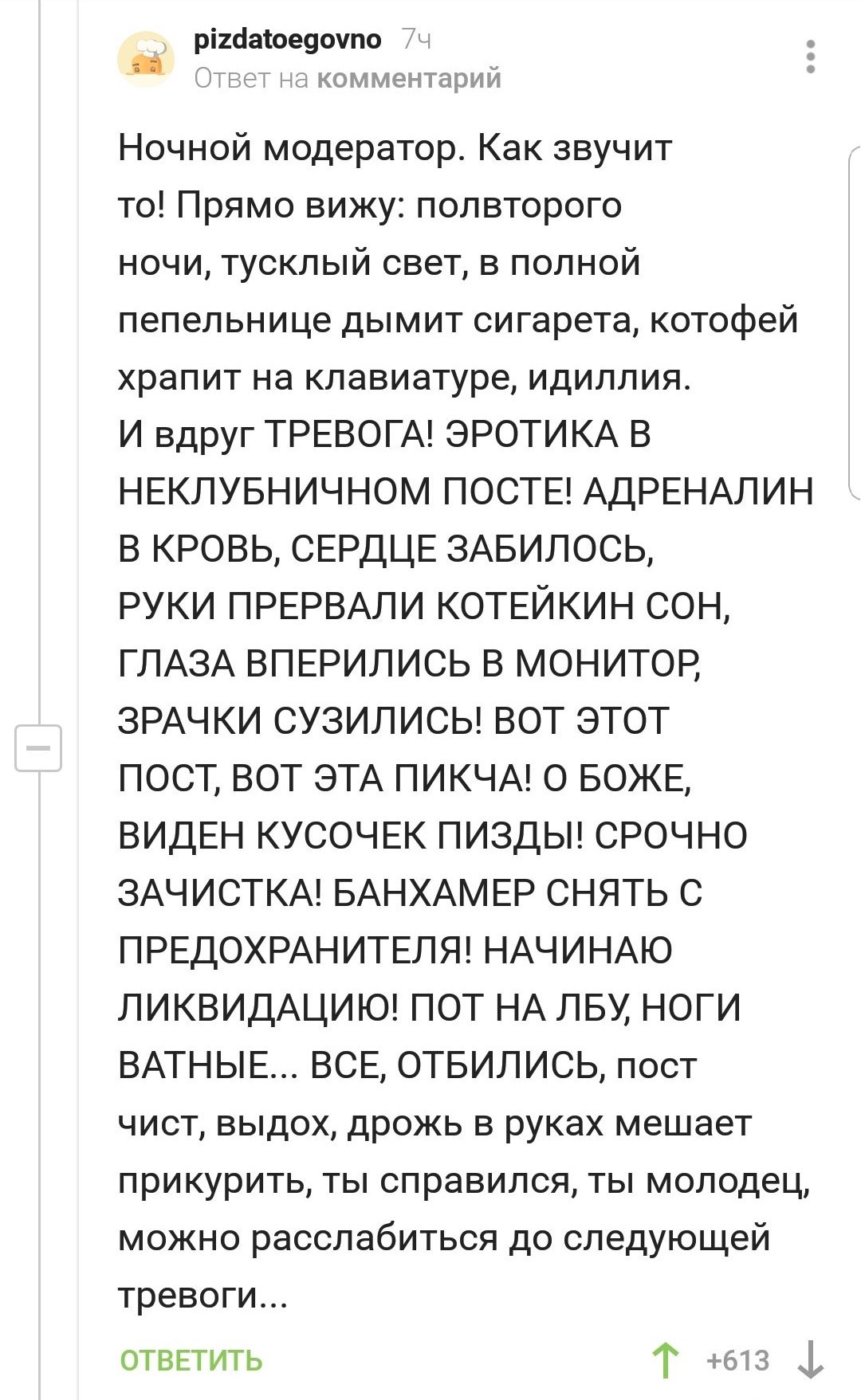 pizdatoegovno 7ч
Ответ на комментарий

Ночной модератор. Как звучит то! Прямо вижу: полвторого ночи, тусклый свет, в полной пепельнице дымит сигарета, котофей храпит на клавиатуре, идиллия.
И вдруг ТРЕВОГА! ЭРОТИКА В НЕКЛУБНИЧНОМ ПОСТЕ! АДРЕНАЛИН В КРОВЬ, СЕРДЦЕ ЗАБИЛОСЬ, РУКИ ПРЕРВАЛИ КОТЕЙКИН СОН, ГЛАЗА ВПЕРИЛИСЬ В МОНИТОР, ЗРАЧКИ СУЗИЛИСЬ! ВОТ ЭТОТ ПОСТ, ВОТ ЭТА ПИКЧА! О БОЖЕ, ВИДЕН КУСОЧЕК ПИЗДЫ! СРОЧНО ЗАЧИСТКА! БАНХАМЕР СНЯТЬ С ПРЕДОХРАНИТЕЛЯ! НАЧИНАЮ ЛИКВИДАЦИЮ! ПОТ НА ЛБУ, НОГИ ВАТНЫЕ... ВСЕ, ОТБИЛИСЬ, пост чист, выдох, дрожь в руках мешает прикурить, ты справился, ты молодец, можно расслабиться до следующей тревоги...

ОТВЕТИТЬ +613